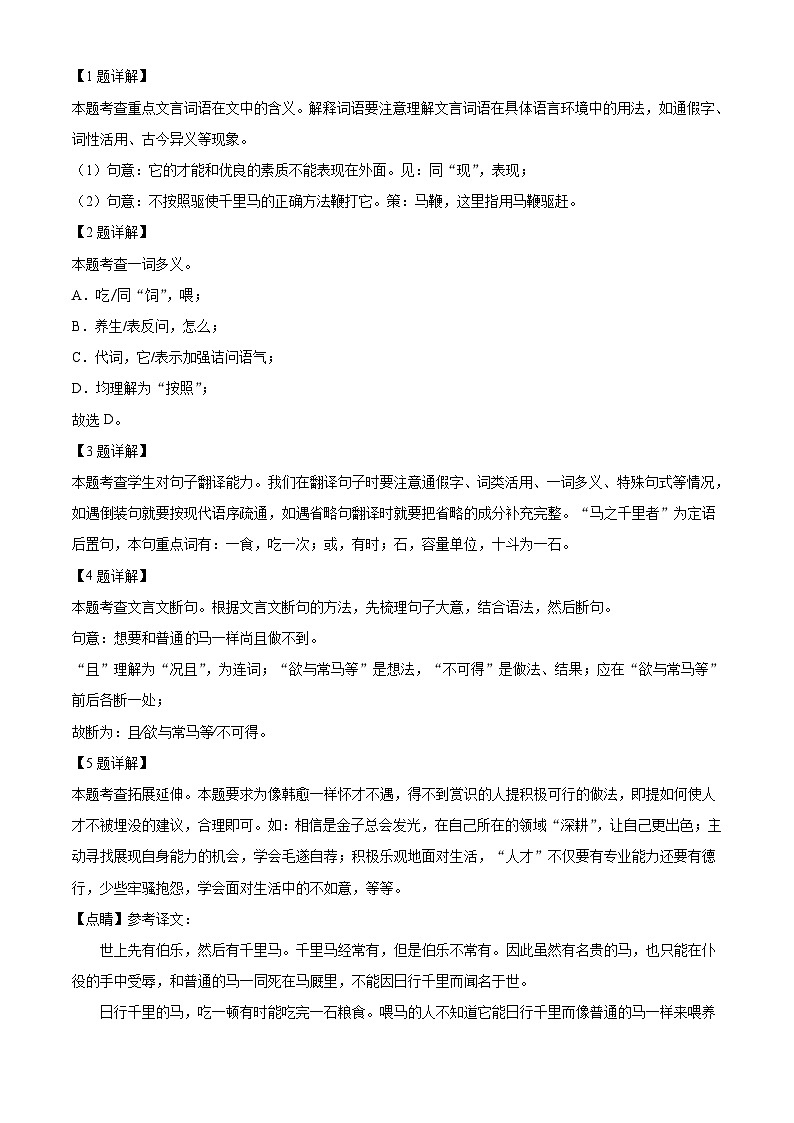 【1题详解】
本题考查重点文言词语在文中的含义。解释词语要注意理解文言词语在具体语言环境中的用法，如通假字、词性活用、古今异义等现象。
（1）句意：它的才能和优良的素质不能表现在外面。见：同“现”，表现；
（2）句意：不按照驱使千里马的正确方法鞭打它。策：马鞭，这里指用马鞭驱赶。
【2题详解】
本题考查一词多义。
A．吃/同“饲”，喂；
B．养生/表反问，怎么；
C．代词，它/表示加强诘问语气；
D．均理解为“按照”；
故选D。
【3题详解】
本题考查学生对句子翻译能力。我们在翻译句子时要注意通假字、词类活用、一词多义、特殊句式等情况，如遇倒装句就要按现代语序疏通，如遇省略句翻译时就要把省略的成分补充完整。“马之千里者”为定语后置句，本句重点词有：一食，吃一次；或，有时；石，容量单位，十斗为一石。
【4题详解】
本题考查文言文断句。根据文言文断句的方法，先梳理句子大意，结合语法，然后断句。
句意：想要和普通的马一样尚且做不到。
“且”理解为“况且”，为连词；“欲与常马等”是想法，“不可得”是做法、结果；应在“欲与常马等”前后各断一处；
故断为：且/欲与常马等/不可得。
【5题详解】
本题考查拓展延伸。本题要求为像韩愈一样怀才不遇，得不到赏识的人提积极可行的做法，即提如何使人才不被埋没的建议，合理即可。如：相信是金子总会发光，在自己所在的领域“深耕”，让自己更出色；主动寻找展现自身能力的机会，学会毛遂自荐；积极乐观地面对生活，“人才”不仅要有专业能力还要有德行，少些牢骚抱怨，学会面对生活中的不如意，等等。
【点睛】参考译文：
世上先有伯乐，然后有千里马。千里马经常有，但是伯乐不常有。因此虽然有名贵的马，也只能在仆役的手中受辱，和普通的马一同死在马厩里，不能因日行千里而闻名于世。
日行千里的马，吃一顿有时能吃完一石粮食。喂马的人不知道它能日行千里而像普通的马一样来喂养